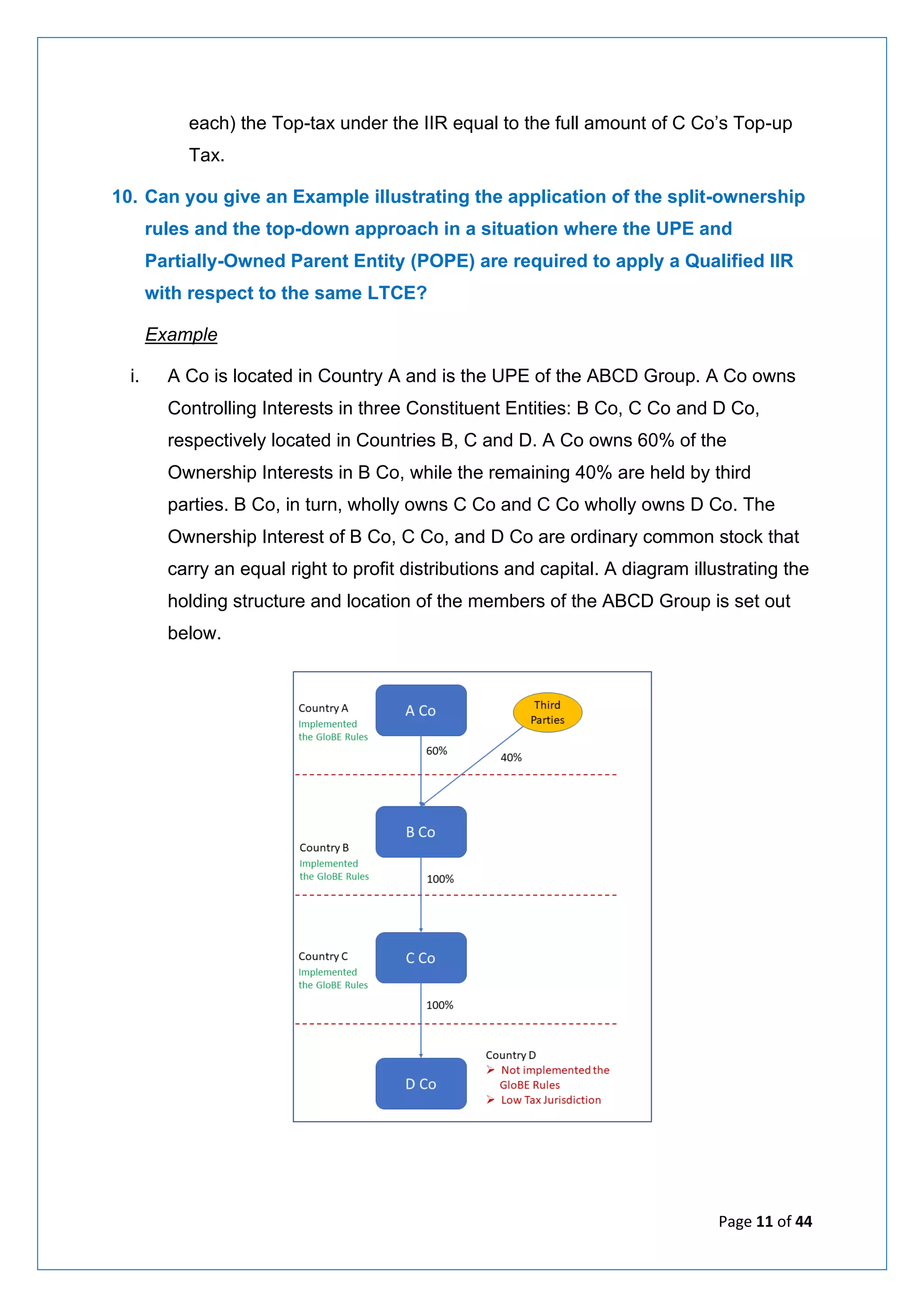 each) the Top-tax under the IIR equal to the full amount of C Co's Top-up Tax.

10. Can you give an Example illustrating the application of the split-ownership rules and the top-down approach in a situation where the UPE and Partially-Owned Parent Entity (POPE) are required to apply a Qualified IIR with respect to the same LTCE?

Example

i. A Co is located in Country A and is the UPE of the ABCD Group. A Co owns Controlling Interests in three Constituent Entities: B Co, C Co and D Co, respectively located in Countries B, C and D. A Co owns 60% of the Ownership Interests in B Co, while the remaining 40% are held by third parties. B Co, in turn, wholly owns C Co and C Co wholly owns D Co. The Ownership Interest of B Co, C Co, and D Co are ordinary common stock that carry an equal right to profit distributions and capital. A diagram illustrating the holding structure and location of the members of the ABCD Group is set out below.

Country A
Implemented the GloBE Rules

A Co

Third Parties

60%

40%

B Co

Country B
Implemented the GloBE Rules

100%

Country C
Implemented the GloBE Rules

C Co

100%

D Co

Country D
➢ Not implemented the GloBE Rules
➢ Low Tax Jurisdiction

Page 11 of 44